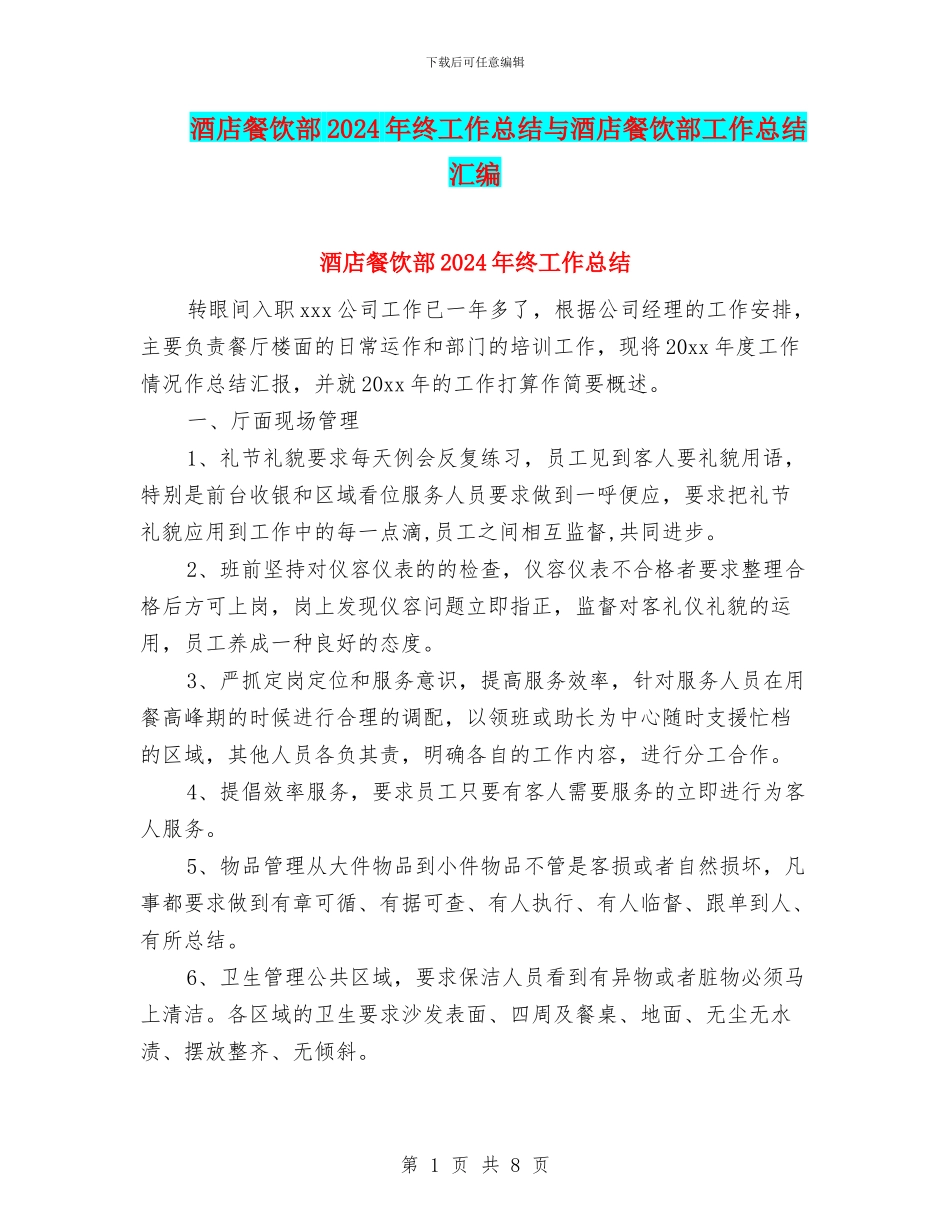 下载后可任意编辑

酒店餐饮部2024年终工作总结与酒店餐饮部工作总结汇编

酒店餐饮部2024年终工作总结

转眼间入职xxx公司工作已一年多了，根据公司经理的工作安排，主要负责餐厅楼面的日常运作和部门的培训工作，现将20xx年度工作情况作总结汇报，并就20xx年的工作打算作简要概述。

一、厅面现场管理

1、礼节礼貌要求每天例会反复练习，员工见到客人要礼貌用语，特别是前台收银和区域看位服务人员要求做到一呼便应，要求把礼节礼貌应用到工作中的每一点滴,员工之间相互监督,共同进步。

2、班前坚持对仪容仪表的的检查，仪容仪表不合格者要求整理合格后方可上岗，岗上发现仪容问题立即指正，监督对客礼仪礼貌的运用，员工养成一种良好的态度。

3、严抓定岗定位和服务意识，提高服务效率，针对服务人员在用餐高峰期的时候进行合理的调配，以领班或助长为中心随时支援忙档的区域，其他人员各负其责，明确各自的工作内容，进行分工合作。

4、提倡效率服务，要求员工只要有客人需要服务的立即进行为客人服务。

5、物品管理从大件物品到小件物品不管是客损或者自然损坏，凡事都要求做到有章可循、有据可查、有人执行、有人临督、跟单到人、有所总结。

6、卫生管理公共区域，要求保洁人员看到有异物或者脏物必须马上清洁。各区域的卫生要求沙发表面、四周及餐桌、地面、无尘无水渍、摆放整齐、无倾斜。

第 1 页 共 8 页